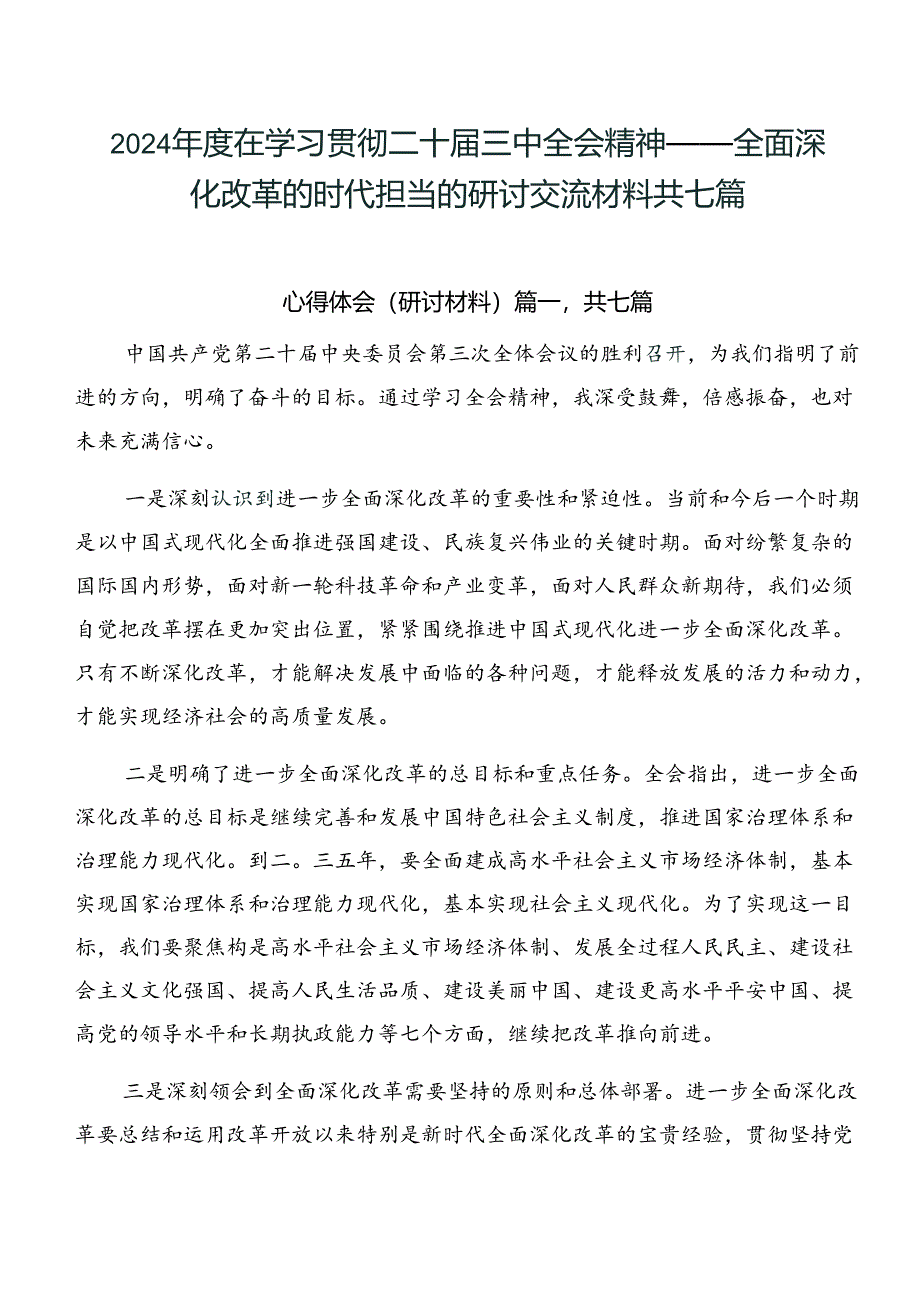 2024年度在学习贯彻二十届三中全会精神——全面深化改革的时代担当的研讨交流材料共七篇

心得体会（研讨材料）篇一，共七篇

中国共产党第二十届中央委员会第三次全体会议的胜利召开，为我们指明了前进的方向，明确了奋斗的目标。通过学习全会精神，我深受鼓舞，倍感振奋，也对未来充满信心。

一是深刻认识到进一步全面深化改革的重要性和紧迫性。当前和今后一个时期是以中国式现代化全面推进强国建设、民族复兴伟业的关键时期。面对纷繁复杂的国际国内形势，面对新一轮科技革命和产业变革，面对人民群众新期待，我们必须自觉把改革摆在更加突出位置，紧紧围绕推进中国式现代化进一步全面深化改革。只有不断深化改革，才能解决发展中面临的各种问题，才能释放发展的活力和动力，才能实现经济社会的高质量发展。

二是明确了进一步全面深化改革的总目标和重点任务。全会指出，进一步全面深化改革的总目标是继续完善和发展中国特色社会主义制度，推进国家治理体系和治理能力现代化。到二。三五年，要全面建成高水平社会主义市场经济体制，基本实现国家治理体系和治理能力现代化，基本实现社会主义现代化。为了实现这一目标，我们要聚焦构是高水平社会主义市场经济体制、发展全过程人民民主、建设社会主义文化强国、提高人民生活品质、建设美丽中国、建设更高水平平安中国、提高党的领导水平和长期执政能力等七个方面，继续把改革推向前进。

三是深刻领会到全面深化改革需要坚持的原则和总体部署。进一步全面深化改革要总结和运用改革开放以来特别是新时代全面深化改革的宝贵经验，贯彻坚持党